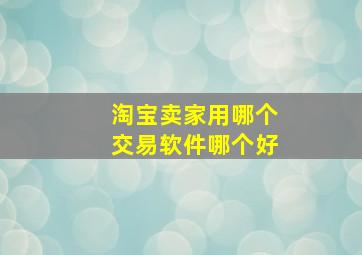 淘宝卖家用哪个
交易软件哪个好